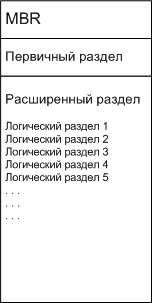 MBR

Первичный раздел

Расширенный раздел

Логический раздел 1
Логический раздел 2
Логический раздел 3
Логический раздел 4
Логический раздел 5
. . .
. . .
. . .